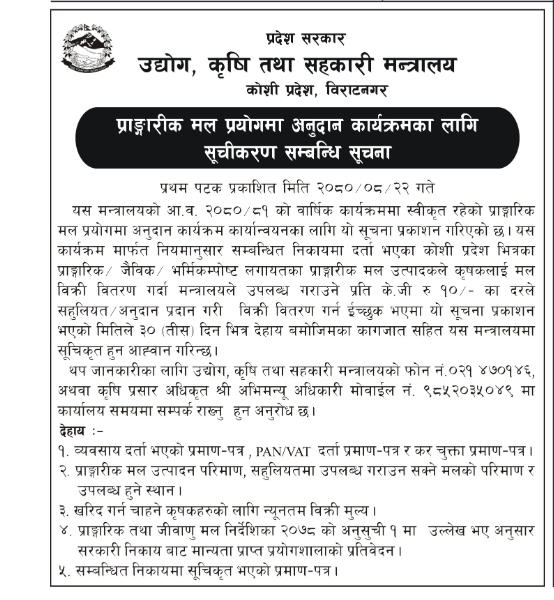 प्रदेश सरकार
उद्योग, कृषि तथा सहकारी मन्त्रालय
कोशी प्रदेश, विराटनगर

प्राङ्गारीक मल प्रयोगमा अनुदान कार्यक्रमका लागि सूचीकरण सम्बन्धि सूचना

प्रथम पटक प्रकाशित मिति २०८०/०८/२२ गते

यस मन्त्रालयको आ.व. २०८०/८१ को वार्षिक कार्यक्रममा स्वीकृत रहेको प्राङ्गारिक मल प्रयोगमा अनुदान कार्यक्रम कार्यान्वयनका लागि यो सूचना प्रकाशन गरिएको छ। यस कार्यक्रम मार्फत नियमानुसार सम्बन्धित निकायमा दर्ता भएका कोशी प्रदेश भित्रका प्राङ्गारिक/ जैविक/ भर्मिकम्पोष्ट लगायतका प्राङ्गारीक मल उत्पादकले कृषकलाई मल विक्री वितरण गर्दा मन्त्रालयले उपलब्ध गराउने प्रति के.जी रु १०/- का दरले सहुलियत/अनुदान प्रदान गरी विक्री वितरण गर्न ईच्छुक भएमा यो सूचना प्रकाशन भएको मितिले ३० (तीस) दिन भित्र देहाय बमोजिमका कागजात सहित यस मन्त्रालयमा सूचिकृत हुन आह्वान गरिन्छ।

थप जानकारीका लागि उद्योग, कृषि तथा सहकारी मन्त्रालयको फोन नं.०२१ ४७०१४६, अथवा कृषि प्रसार अधिकृत श्री अभिमन्यू अधिकारी मोवाईल नं. ९८५२०३५०४९ मा कार्यालय समयमा सम्पर्क राख्नु हुन अनुरोध छ।

देहाय :-
१. व्यवसाय दर्ता भएको प्रमाण-पत्र , PAN/VAT दर्ता प्रमाण-पत्र र कर चुक्ता प्रमाण-पत्र।
२. प्राङ्गारीक मल उत्पादन परिमाण, सहुलियतमा उपलब्ध गराउन सक्ने मलको परिमाण र उपलब्ध हुने स्थान।
३. खरिद गर्न चाहने कृषकहरुको लागि न्यूनतम विक्री मुल्य।
४. प्राङ्गारिक तथा जीवाणु मल निर्देशिका २०७८ को अनुसुची १ मा उल्लेख भए अनुसार सरकारी निकाय बाट मान्यता प्राप्त प्रयोगशालाको प्रतिवेदन।
५. सम्बन्धित निकायमा सूचिकृत भएको प्रमाण-पत्र।